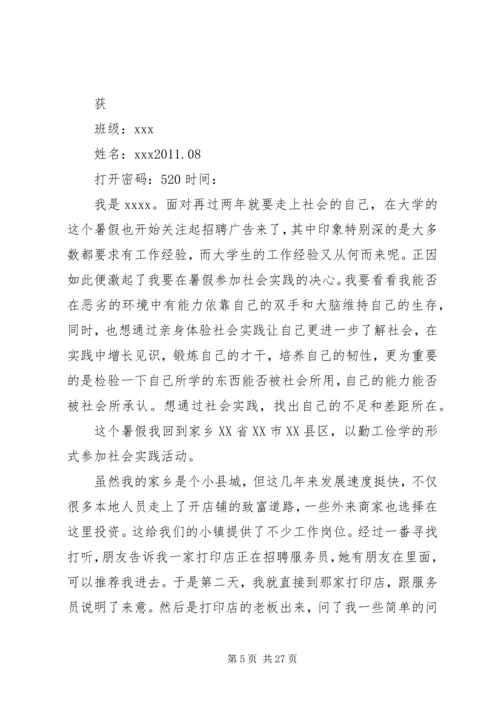 获

班级：xxx

姓名：xxx2011.08

打开密码：520 时间：

我是 xxxx。面对再过两年就要走上社会的自己，在大学的这个暑假也开始关注起招聘广告来了，其中印象特别深的是大多数都要求有工作经验，而大学生的工作经验又从何而来呢。正因如此便激起了我要在暑假参加社会实践的决心。我要看看我能否在恶劣的环境中有能力依靠自己的双手和大脑维持自己的生存，同时，也想通过亲身体验社会实践让自己更进一步了解社会，在实践中增长见识，锻炼自己的才干，培养自己的韧性，更为重要的是检验一下自己所学的东西能否被社会所用，自己的能力能否被社会所承认。想通过社会实践，找出自己的不足和差距所在。

这个暑假我回到家乡 XX 省 XX 市 XX 县区，以勤工俭学的形式参加社会实践活动。

虽然我的家乡是个小县城，但这几年来发展速度挺快，不仅很多本地人员走上了开店铺的致富道路，一些外来商家也选择在这里投资。这给我们的小镇提供了不少工作岗位。经过一番寻找打听，朋友告诉我一家打印店正在招聘服务员，她有朋友在里面，可以推荐我进去。于是第二天，我就直接到那家打印店，跟服务员说明了来意。然后是打印店的老板出来，问了我一些简单的问

第 5 页 共 27 页